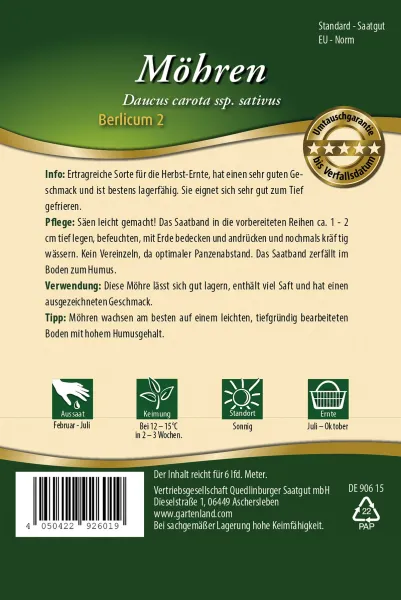 Standard - Saatgut
EU - Norm

Möhren

Daucus carota ssp. sativus

Berlicum 2

Umtauschgarantie
bis Verfallsdatum

Info: Ertragreiche Sorte für die Herbst-Ernte, hat einen sehr guten Geschmack und ist bestens lagerfähig. Sie eignet sich sehr gut zum Tief gefrieren.

Pflege: Säen leicht gemacht! Das Saatband in die vorbereiteten Reihen ca. 1 - 2 cm tief legen, befeuchten, mit Erde bedecken und andrücken und nochmals kräf tig wässern. Kein Vereinzeln, da optimaler Panzenabstand. Das Saatband zerfällt im Boden zum Humus.

Verwendung: Diese Möhre lässt sich gut lagern, enthält viel Saft und hat einen ausgezeichneten Geschmack.

Tipp: Möhren wachsen am besten auf einem leichten, tiefgründig bearbeiteten Boden mit hohem Humusgehalt.

Aussaat
Februar - Juli

Keimung
Bei 12 – 15°C
in 2 – 3 Wochen.

Standort
Sonnig

Ernte
Juli – Oktober

4 050422 926019

Der Inhalt reicht für 6 lfd. Meter.
Vertriebsgesellschaft Quedlinburger Saatgut mbH
Dieselstraße 1, 06449 Aschersleben
www.gartenland.com
Bei sachgemäßer Lagerung hohe Keimfähigkeit.

DE 906 15

22
PAP